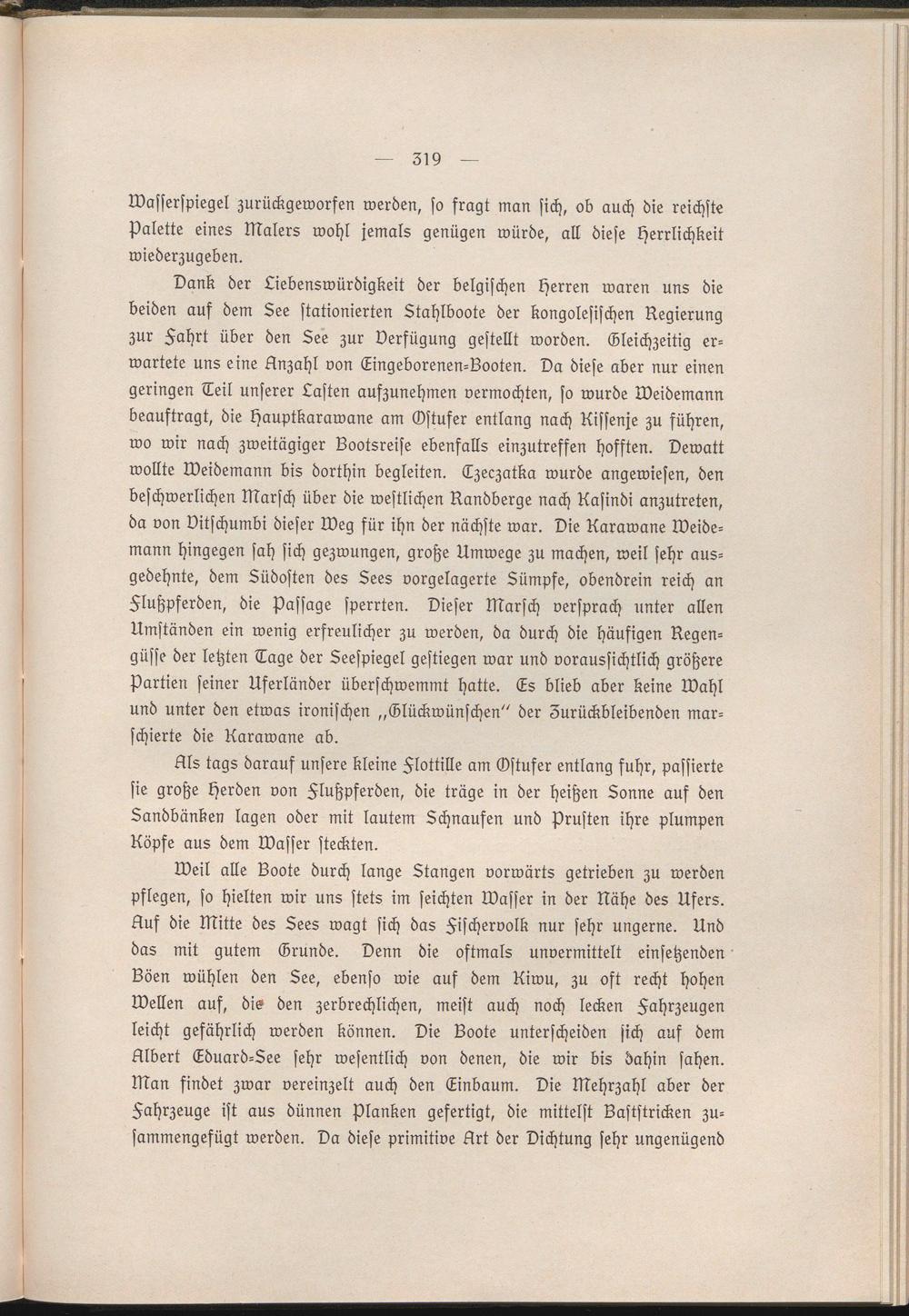 — 319 —

Wasserspiegel zurückgeworfen werden, so fragt man sich, ob auch die reichste Palette eines Malers wohl jemals genügen würde, all diese Herrlichkeit wiederzugeben.

Dank der Liebenswürdigkeit der belgischen Herren waren uns die beiden auf dem See stationierten Stahlboote der kongolesischen Regierung zur Fahrt über den See zur Verfügung gestellt worden. Gleichzeitig erwartete uns eine Anzahl von Eingeborenen-Booten. Da diese aber nur einen geringen Teil unserer Lasten aufzunehmen vermochten, so wurde Weidemann beauftragt, die Hauptkarawane am Ostufer entlang nach Kissenje zu führen, wo wir nach zweitägiger Bootsreise ebenfalls einzutreffen hofften. Dewatt wollte Weidemann bis dorthin begleiten. Czeczatka wurde angewiesen, den beschwerlichen Marsch über die westlichen Randberge nach Kasindi anzutreten, da von Vitschumbi dieser Weg für ihn der nächste war. Die Karawane Weidemann hingegen sah sich gezwungen, große Umwege zu machen, weil sehr ausgedehnte, dem Südosten des Sees vorgelagerte Sümpfe, obendrein reich an Flußpferden, die Passage sperrten. Dieser Marsch versprach unter allen Umständen ein wenig erfreulicher zu werden, da durch die häufigen Regengüsse der letzten Tage der Seespiegel gestiegen war und voraussichtlich größere Partien seiner Uferländer überschwemmt hatte. Es blieb aber keine Wahl und unter den etwas ironischen „Glückwünschen" der Zurückbleibenden marschierte die Karawane ab.

Als tags darauf unsere kleine Flottille am Ostufer entlang fuhr, passierte sie große Herden von Flußpferden, die träge in der heißen Sonne auf den Sandbänken lagen oder mit lautem Schnaufen und Prusten ihre plumpen Köpfe aus dem Wasser steckten.

Weil alle Boote durch lange Stangen vorwärts getrieben zu werden pflegen, so hielten wir uns stets im seichten Wasser in der Nähe des Ufers. Auf die Mitte des Sees wagt sich das Fischervolk nur sehr ungerne. Und das mit gutem Grunde. Denn die oftmals unvermittelt einsetzenden Böen wühlen den See, ebenso wie auf dem Kiwu, zu oft recht hohen Wellen auf, die den zerbrechlichen, meist auch noch lecken Fahrzeugen leicht gefährlich werden können. Die Boote unterscheiden sich auf dem Albert Eduard-See sehr wesentlich von denen, die wir bis dahin sahen. Man findet zwar vereinzelt auch den Einbaum. Die Mehrzahl aber der Fahrzeuge ist aus dünnen Planken gefertigt, die mittelst Baststricken zusammengefügt werden. Da diese primitive Art der Dichtung sehr ungenügend